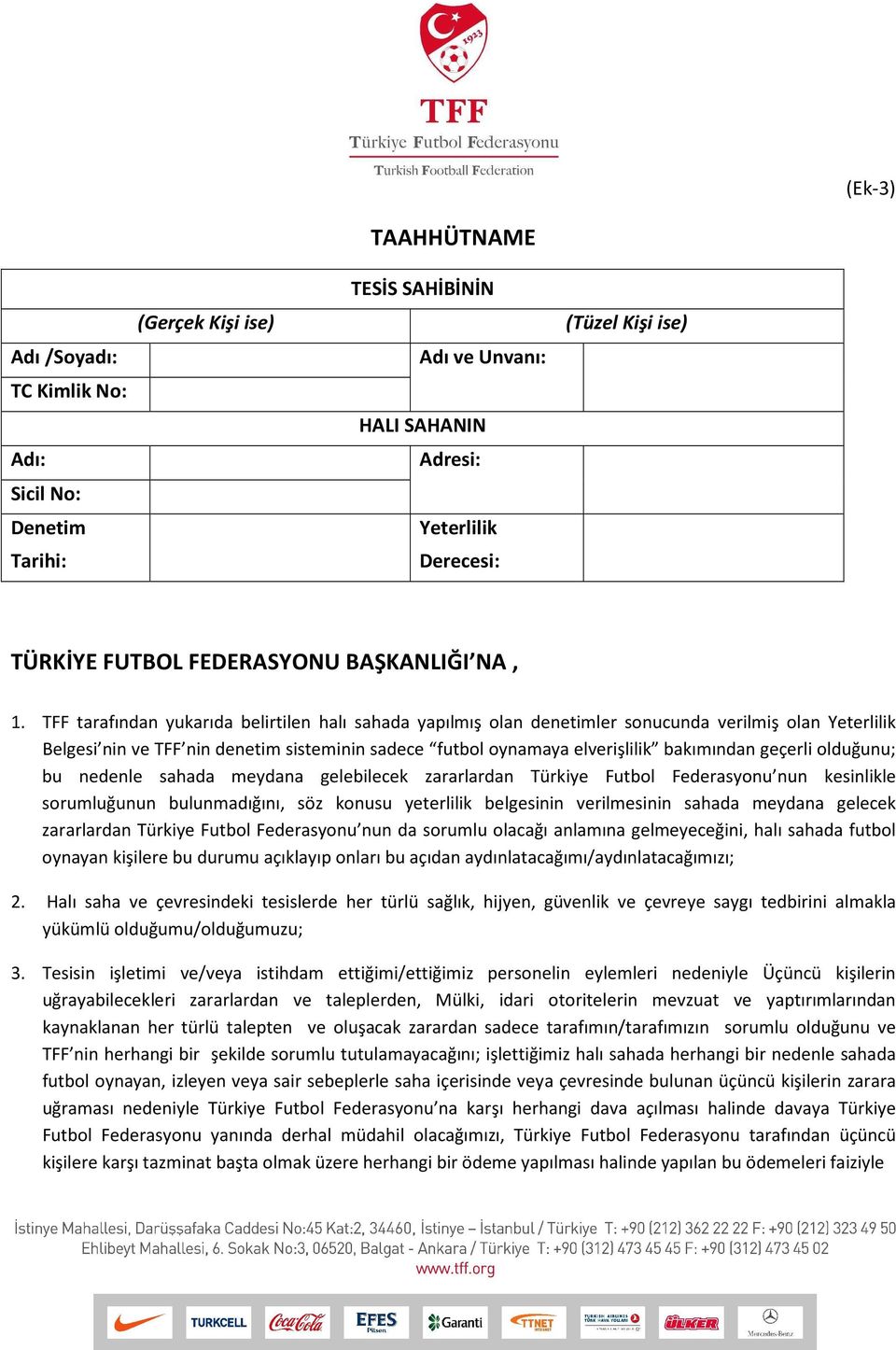 1923

TFF
Türkiye Futbol Federasyonu
Turkish Football Federation

(Ek-3)

TAAHHÜTNAME

| TESİS SAHİBİNİN | | | |
|---|---|---|---|
| (Gerçek Kişi ise) | | (Tüzel Kişi ise) | |
| Adı /Soyadı: | | Adı ve Unvanı: | |
| TC Kimlik No: | | | |
| HALI SAHANIN | | | |
| Adı: | | Adresi: | |
| Sicil No: | | | |
| Denetim Tarihi: | | Yeterlilik Derecesi: | |

TÜRKİYE FUTBOL FEDERASYONU BAŞKANLIĞI'NA ,

1. TFF tarafından yukarıda belirtilen halı sahada yapılmış olan denetimler sonucunda verilmiş olan Yeterlilik Belgesi'nin ve TFF'nin denetim sisteminin sadece "futbol oynamaya elverişlilik" bakımından geçerli olduğunu; bu nedenle sahada meydana gelebilecek zararlardan Türkiye Futbol Federasyonu'nun kesinlikle sorumluğunun bulunmadığını, söz konusu yeterlilik belgesinin verilmesinin sahada meydana gelecek zararlardan Türkiye Futbol Federasyonu'nun da sorumlu olacağı anlamına gelmeyeceğini, halı sahada futbol oynayan kişilere bu durumu açıklayıp onları bu açıdan aydınlatacağımı/aydınlatacağımızı;

2. Halı saha ve çevresindeki tesislerde her türlü sağlık, hijyen, güvenlik ve çevreye saygı tedbirini almakla yükümlü olduğumu/olduğumuzu;

3. Tesisin işletimi ve/veya istihdam ettiğimi/ettiğimiz personelin eylemleri nedeniyle Üçüncü kişilerin uğrayabilecekleri zararlardan ve taleplerden, Mülki, idari otoritelerin mevzuat ve yaptırımlarından kaynaklanan her türlü talepten ve oluşacak zarardan sadece tarafımın/tarafımızın sorumlu olduğunu ve TFF'nin herhangi bir şekilde sorumlu tutulamayacağını; işlettiğimiz halı sahada herhangi bir nedenle sahada futbol oynayan, izleyen veya sair sebeplerle saha içerisinde veya çevresinde bulunan üçüncü kişilerin zarara uğraması nedeniyle Türkiye Futbol Federasyonu'na karşı herhangi dava açılması halinde davaya Türkiye Futbol Federasyonu yanında derhal müdahil olacağımızı, Türkiye Futbol Federasyonu tarafından üçüncü kişilere karşı tazminat başta olmak üzere herhangi bir ödeme yapılması halinde yapılan bu ödemeleri faiziyle

İstinye Mahallesi, Darüşşafaka Caddesi No:45 Kat:2, 34460, İstinye – İstanbul / Türkiye T: +90 (212) 362 22 22 F: +90 (212) 323 49 50
Ehlibeyt Mahallesi, 6. Sokak No:3, 06520, Balgat - Ankara / Türkiye T: +90 (312) 473 45 45 F: +90 (312) 473 45 02
www.tff.org

TURKCELL Coca-Cola EFES Pilsen Garanti TTNET TURKISH AIRLINES ÜLKER Mercedes-Benz